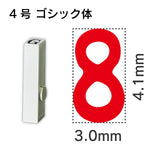 4 号 ゴシック体

8

4.1mm

3.0mm